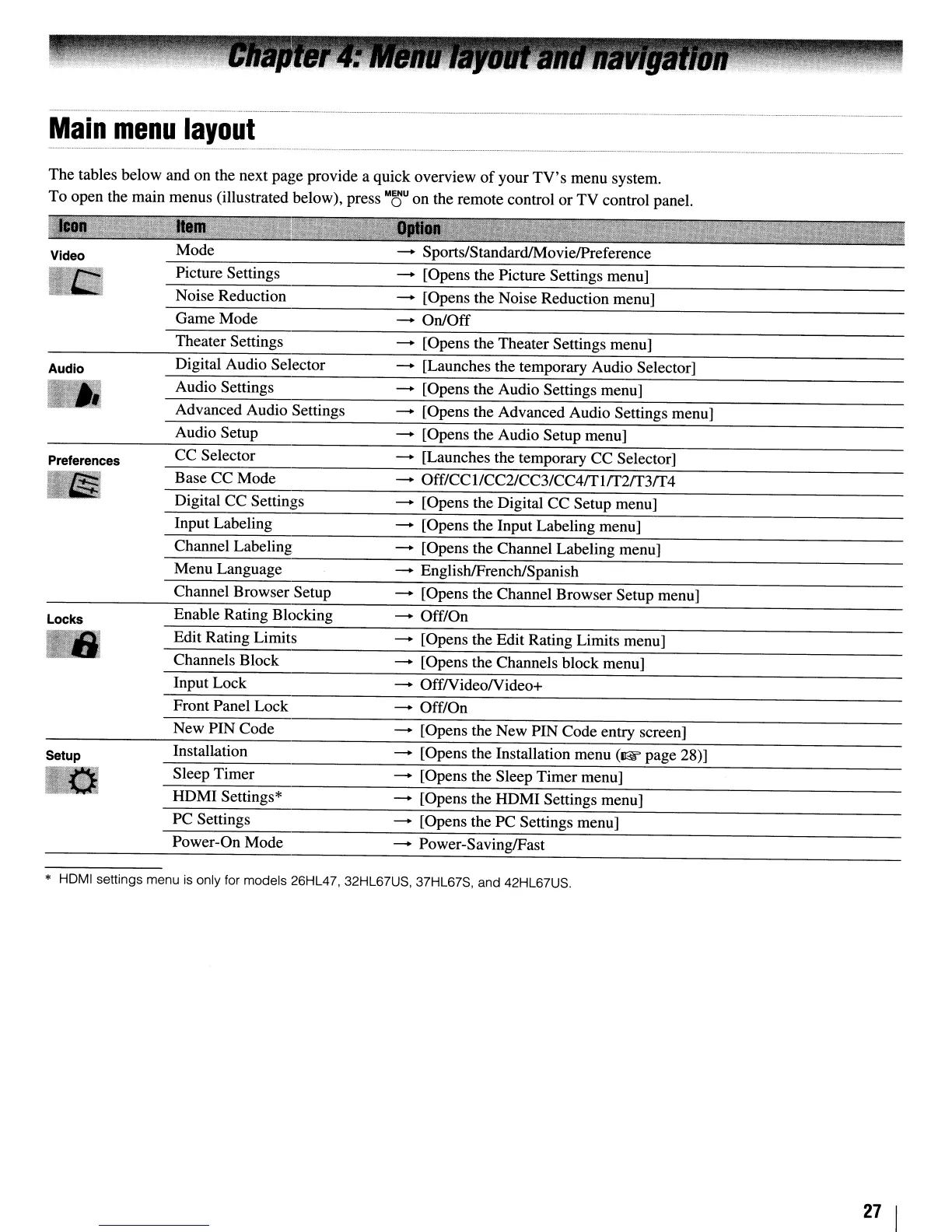 Chapter 4: Menu layout and navigation

Main menu layout

The tables below and on the next page provide a quick overview of your TV's menu system.
To open the main menus (illustrated below), press MENU on the remote control or TV control panel.

| Icon | Item | Option |
|---|---|---|
| Video | Mode | → Sports/Standard/Movie/Preference |
| | Picture Settings | → [Opens the Picture Settings menu] |
| | Noise Reduction | → [Opens the Noise Reduction menu] |
| | Game Mode | → On/Off |
| | Theater Settings | → [Opens the Theater Settings menu] |
| Audio | Digital Audio Selector | → [Launches the temporary Audio Selector] |
| | Audio Settings | → [Opens the Audio Settings menu] |
| | Advanced Audio Settings | → [Opens the Advanced Audio Settings menu] |
| | Audio Setup | → [Opens the Audio Setup menu] |
| Preferences | CC Selector | → [Launches the temporary CC Selector] |
| | Base CC Mode | → Off/CC1/CC2/CC3/CC4/T1/T2/T3/T4 |
| | Digital CC Settings | → [Opens the Digital CC Setup menu] |
| | Input Labeling | → [Opens the Input Labeling menu] |
| | Channel Labeling | → [Opens the Channel Labeling menu] |
| | Menu Language | → English/French/Spanish |
| | Channel Browser Setup | → [Opens the Channel Browser Setup menu] |
| Locks | Enable Rating Blocking | → Off/On |
| | Edit Rating Limits | → [Opens the Edit Rating Limits menu] |
| | Channels Block | → [Opens the Channels block menu] |
| | Input Lock | → Off/Video/Video+ |
| | Front Panel Lock | → Off/On |
| | New PIN Code | → [Opens the New PIN Code entry screen] |
| Setup | Installation | → [Opens the Installation menu (☞ page 28)] |
| | Sleep Timer | → [Opens the Sleep Timer menu] |
| | HDMI Settings* | → [Opens the HDMI Settings menu] |
| | PC Settings | → [Opens the PC Settings menu] |
| | Power-On Mode | → Power-Saving/Fast |

* HDMI settings menu is only for models 26HL47, 32HL67US, 37HL67S, and 42HL67US.

27